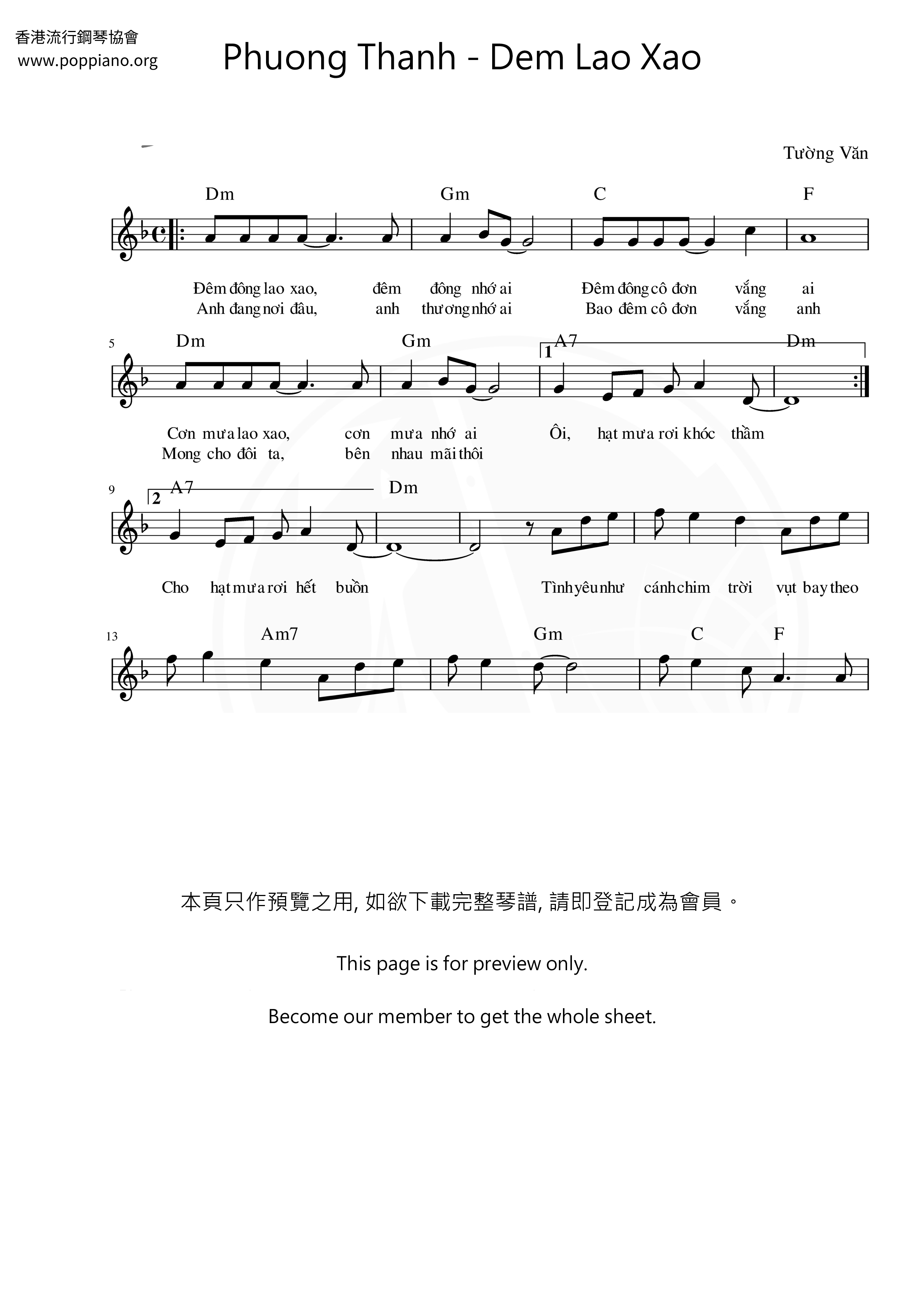 香港流行鋼琴協會
www.poppiano.org

Phuong Thanh - Dem Lao Xao

Tường Văn

Dm Gm C F

Đêm đông lao xao, đêm đông nhớ ai Đêm đông cô đơn vắng ai
Anh đang nơi đâu, anh thương nhớ ai Bao đêm cô đơn vắng anh

5 Dm Gm 1 A7 Dm

Cơn mưa lao xao, cơn mưa nhớ ai Ôi, hạt mưa rơi khóc thầm
Mong cho đôi ta, bên nhau mãi thôi

9 2 A7 Dm

Cho hạt mưa rơi hết buồn Tình yêu như cánh chim trời vụt bay theo

13 Am7 Gm C F

本頁只作預覽之用, 如欲下載完整琴譜, 請即登記成為會員。

This page is for preview only.

Become our member to get the whole sheet.